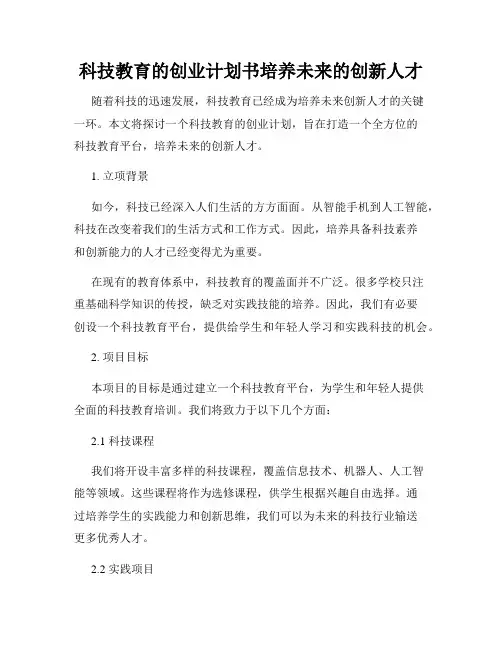 科技教育的创业计划书培养未来的创新人才

随着科技的迅速发展，科技教育已经成为培养未来创新人才的关键一环。本文将探讨一个科技教育的创业计划，旨在打造一个全方位的科技教育平台，培养未来的创新人才。

1. 立项背景

如今，科技已经深入人们生活的方方面面。从智能手机到人工智能，科技在改变着我们的生活方式和工作方式。因此，培养具备科技素养和创新能力的人才已经变得尤为重要。

在现有的教育体系中，科技教育的覆盖面并不广泛。很多学校只注重基础科学知识的传授，缺乏对实践技能的培养。因此，我们有必要创设一个科技教育平台，提供给学生和年轻人学习和实践科技的机会。

2. 项目目标

本项目的目标是通过建立一个科技教育平台，为学生和年轻人提供全面的科技教育培训。我们将致力于以下几个方面：

2.1 科技课程

我们将开设丰富多样的科技课程，覆盖信息技术、机器人、人工智能等领域。这些课程将作为选修课程，供学生根据兴趣自由选择。通过培养学生的实践能力和创新思维，我们可以为未来的科技行业输送更多优秀人才。

2.2 实践项目